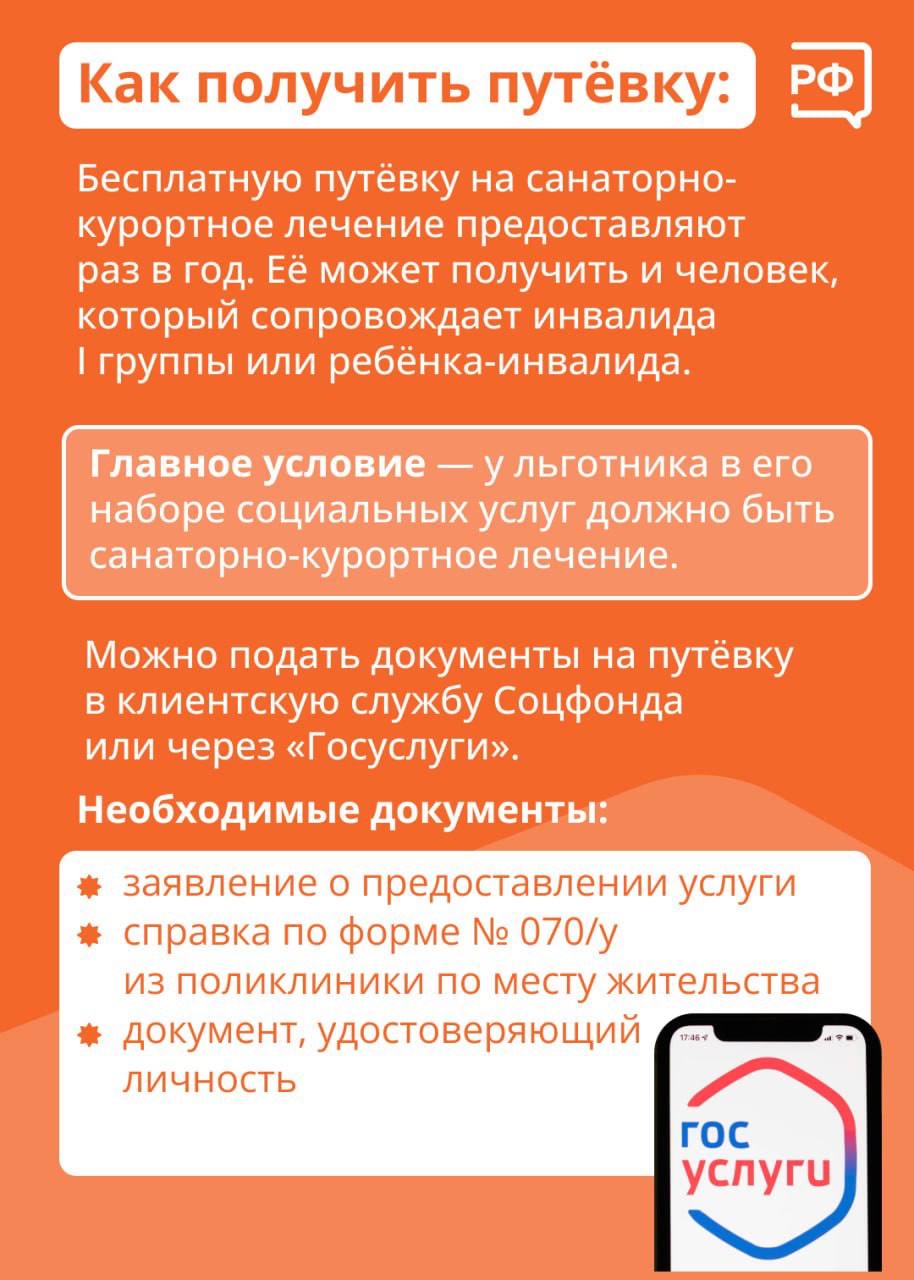 Как получить путёвку:

РФ

Бесплатную путёвку на санаторно-курортное лечение предоставляют раз в год. Её может получить и человек, который сопровождает инвалида I группы или ребёнка-инвалида.

Главное условие — у льготника в его наборе социальных услуг должно быть санаторно-курортное лечение.

Можно подать документы на путёвку в клиентскую службу Соцфонда или через «Госуслуги».

Необходимые документы:

заявление о предоставлении услуги

справка по форме № 070/у из поликлиники по месту жительства

документ, удостоверяющий личность

17:46

гос услуги